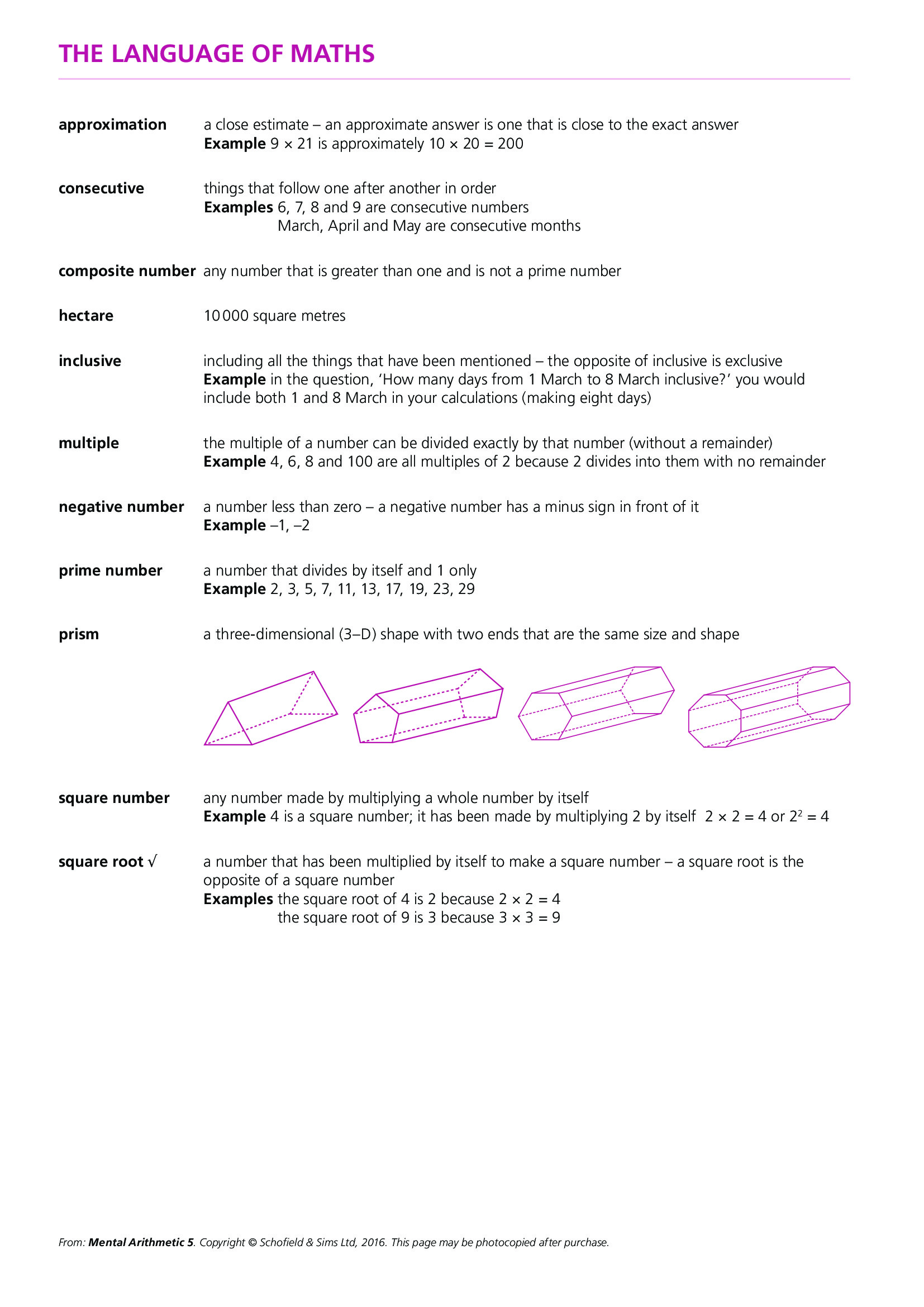 THE LANGUAGE OF MATHS

approximation a close estimate – an approximate answer is one that is close to the exact answer
Example $9 \times 21$ is approximately $10 \times 20 = 200$

consecutive things that follow one after another in order
Examples 6, 7, 8 and 9 are consecutive numbers
March, April and May are consecutive months

composite number any number that is greater than one and is not a prime number

hectare 10 000 square metres

inclusive including all the things that have been mentioned – the opposite of inclusive is exclusive
Example in the question, 'How many days from 1 March to 8 March inclusive?' you would include both 1 and 8 March in your calculations (making eight days)

multiple the multiple of a number can be divided exactly by that number (without a remainder)
Example 4, 6, 8 and 100 are all multiples of 2 because 2 divides into them with no remainder

negative number a number less than zero – a negative number has a minus sign in front of it
Example –1, –2

prime number a number that divides by itself and 1 only
Example 2, 3, 5, 7, 11, 13, 17, 19, 23, 29

prism a three-dimensional (3–D) shape with two ends that are the same size and shape

square number any number made by multiplying a whole number by itself
Example 4 is a square number; it has been made by multiplying 2 by itself $2 \times 2 = 4$ or $2^2 = 4$

square root √ a number that has been multiplied by itself to make a square number – a square root is the opposite of a square number
Examples the square root of 4 is 2 because $2 \times 2 = 4$
the square root of 9 is 3 because $3 \times 3 = 9$

From: Mental Arithmetic 5. Copyright © Schofield & Sims Ltd, 2016. This page may be photocopied after purchase.